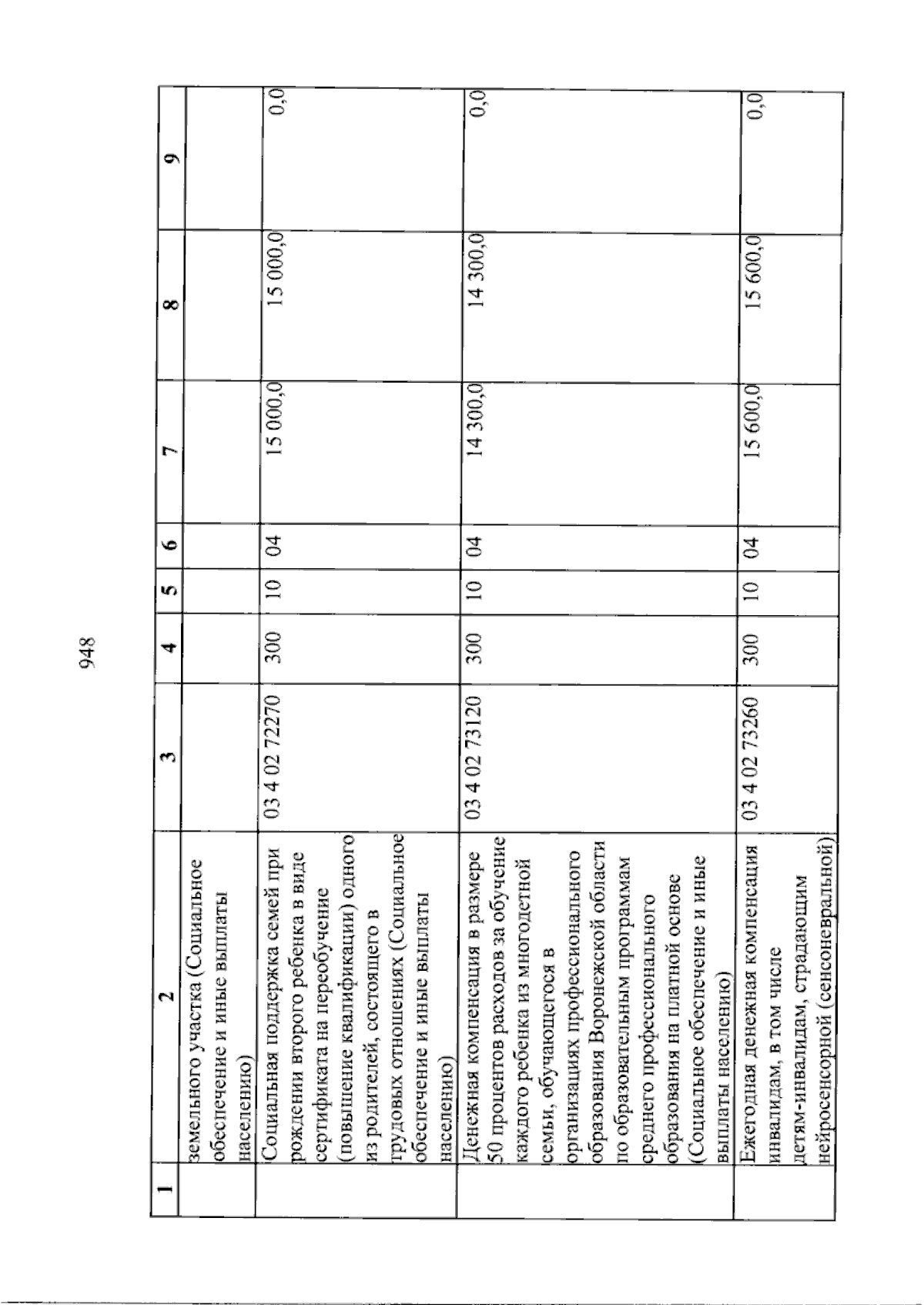 948

| 1 | 2 | 3 | 4 | 5 | 6 | 7 | 8 | 9 |
|---|---|---|---|---|---|---|---|---|
| | земельного участка (Социальное обеспечение и иные выплаты населению) | | | | | | | |
| | Социальная поддержка семей при рождении второго ребенка в виде сертификата на переобучение (повышение квалификации) одного из родителей, состоящего в трудовых отношениях (Социальное обеспечение и иные выплаты населению) | 03 4 02 72270 | 300 | 10 | 04 | 15 000,0 | 15 000,0 | 0,0 |
| | Денежная компенсация в размере 50 процентов расходов за обучение каждого ребенка из многодетной семьи, обучающегося в организациях профессионального образования Воронежской области по образовательным программам среднего профессионального образования на платной основе (Социальное обеспечение и иные выплаты населению) | 03 4 02 73120 | 300 | 10 | 04 | 14 300,0 | 14 300,0 | 0,0 |
| | Ежегодная денежная компенсация инвалидам, в том числе детям-инвалидам, страдающим нейросенсорной (сенсоневральной) | 03 4 02 73260 | 300 | 10 | 04 | 15 600,0 | 15 600,0 | 0,0 |